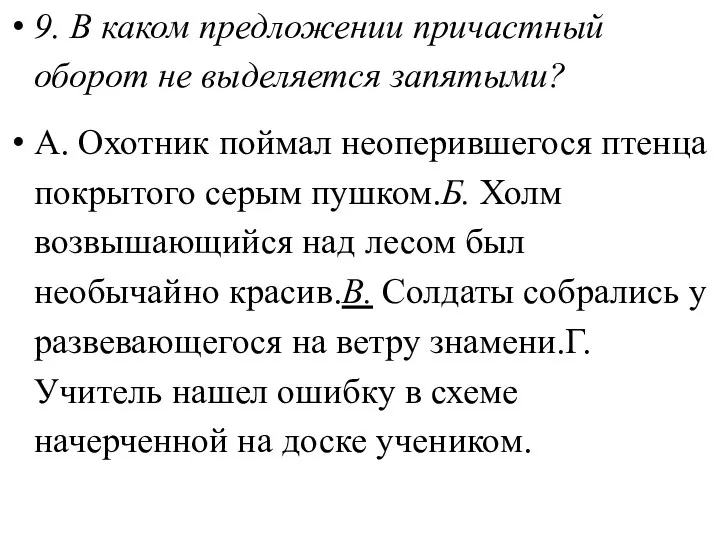 • 9. В каком предложении причастный оборот не выделяется запятыми?

• А. Охотник поймал неоперившегося птенца покрытого серым пушком.Б. Холм возвышающийся над лесом был необычайно красив.В. Солдаты собрались у развевающегося на ветру знамени.Г. Учитель нашел ошибку в схеме начерченной на доске учеником.